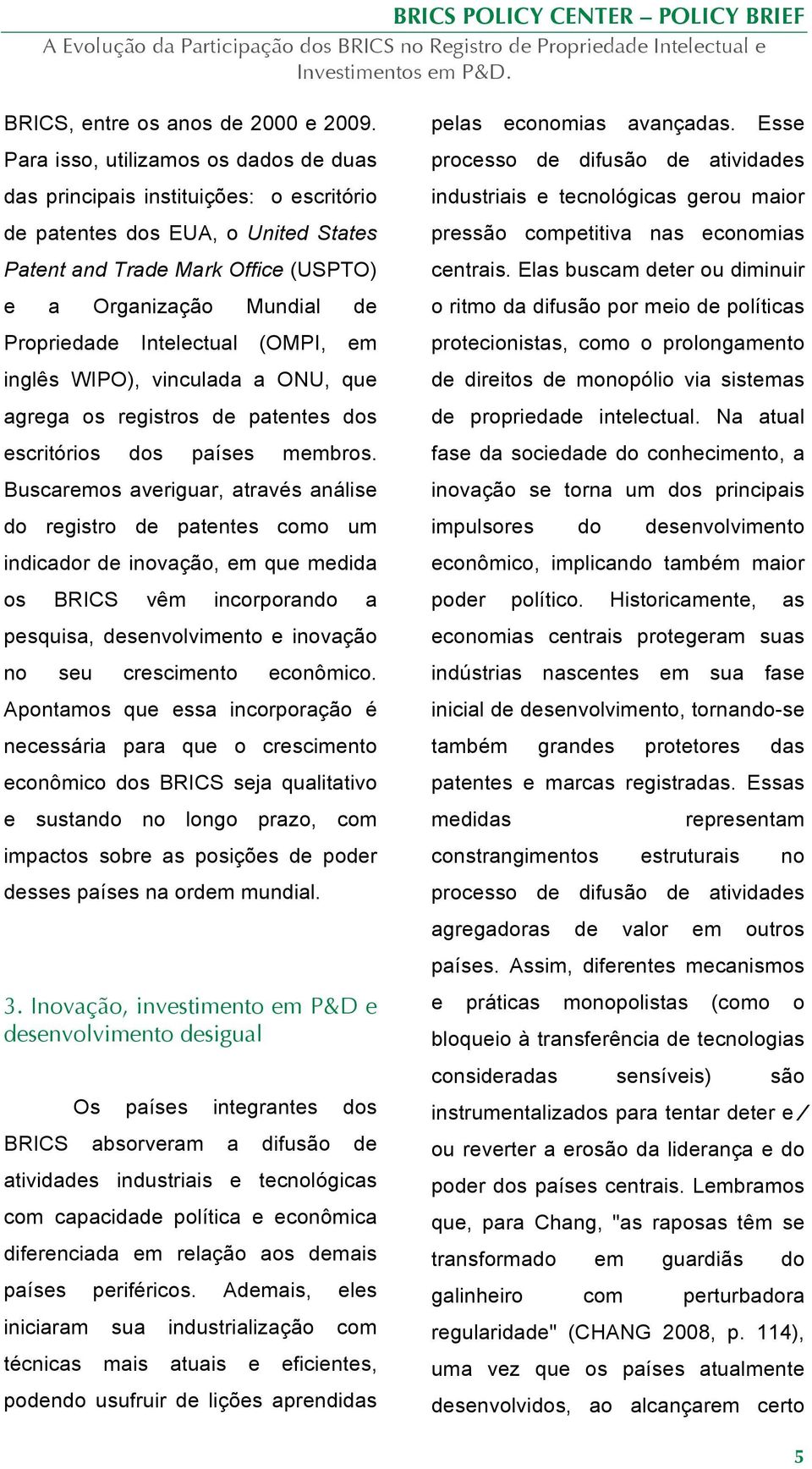 BRICS POLICY CENTER – POLICY BRIEF
A Evolução da Participação dos BRICS no Registro de Propriedade Intelectual e Investimentos em P&D.

BRICS, entre os anos de 2000 e 2009. Para isso, utilizamos os dados de duas das principais instituições: o escritório de patentes dos EUA, o United States Patent and Trade Mark Office (USPTO) e a Organização Mundial de Propriedade Intelectual (OMPI, em inglês WIPO), vinculada a ONU, que agrega os registros de patentes dos escritórios dos países membros. Buscaremos averiguar, através análise do registro de patentes como um indicador de inovação, em que medida os BRICS vêm incorporando a pesquisa, desenvolvimento e inovação no seu crescimento econômico. Apontamos que essa incorporação é necessária para que o crescimento econômico dos BRICS seja qualitativo e sustando no longo prazo, com impactos sobre as posições de poder desses países na ordem mundial.

3. Inovação, investimento em P&D e desenvolvimento desigual

Os países integrantes dos BRICS absorveram a difusão de atividades industriais e tecnológicas com capacidade política e econômica diferenciada em relação aos demais países periféricos. Ademais, eles iniciaram sua industrialização com técnicas mais atuais e eficientes, podendo usufruir de lições aprendidas pelas economias avançadas. Esse processo de difusão de atividades industriais e tecnológicas gerou maior pressão competitiva nas economias centrais. Elas buscam deter ou diminuir o ritmo da difusão por meio de políticas protecionistas, como o prolongamento de direitos de monopólio via sistemas de propriedade intelectual. Na atual fase da sociedade do conhecimento, a inovação se torna um dos principais impulsores do desenvolvimento econômico, implicando também maior poder político. Historicamente, as economias centrais protegeram suas indústrias nascentes em sua fase inicial de desenvolvimento, tornando-se também grandes protetores das patentes e marcas registradas. Essas medidas representam constrangimentos estruturais no processo de difusão de atividades agregadoras de valor em outros países. Assim, diferentes mecanismos e práticas monopolistas (como o bloqueio à transferência de tecnologias consideradas sensíveis) são instrumentalizados para tentar deter e/ ou reverter a erosão da liderança e do poder dos países centrais. Lembramos que, para Chang, "as raposas têm se transformado em guardiãs do galinheiro com perturbadora regularidade" (CHANG 2008, p. 114), uma vez que os países atualmente desenvolvidos, ao alcançarem certo

5